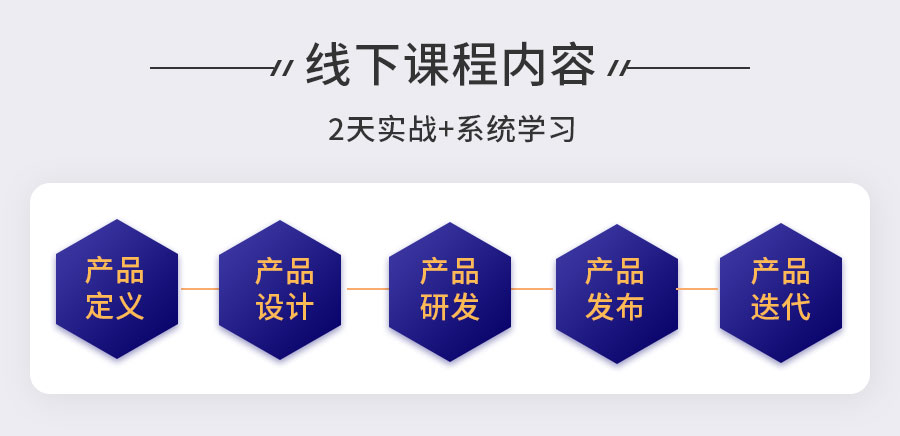 线下课程内容

2天实战+系统学习

产品定义

产品设计

产品研发

产品发布

产品迭代